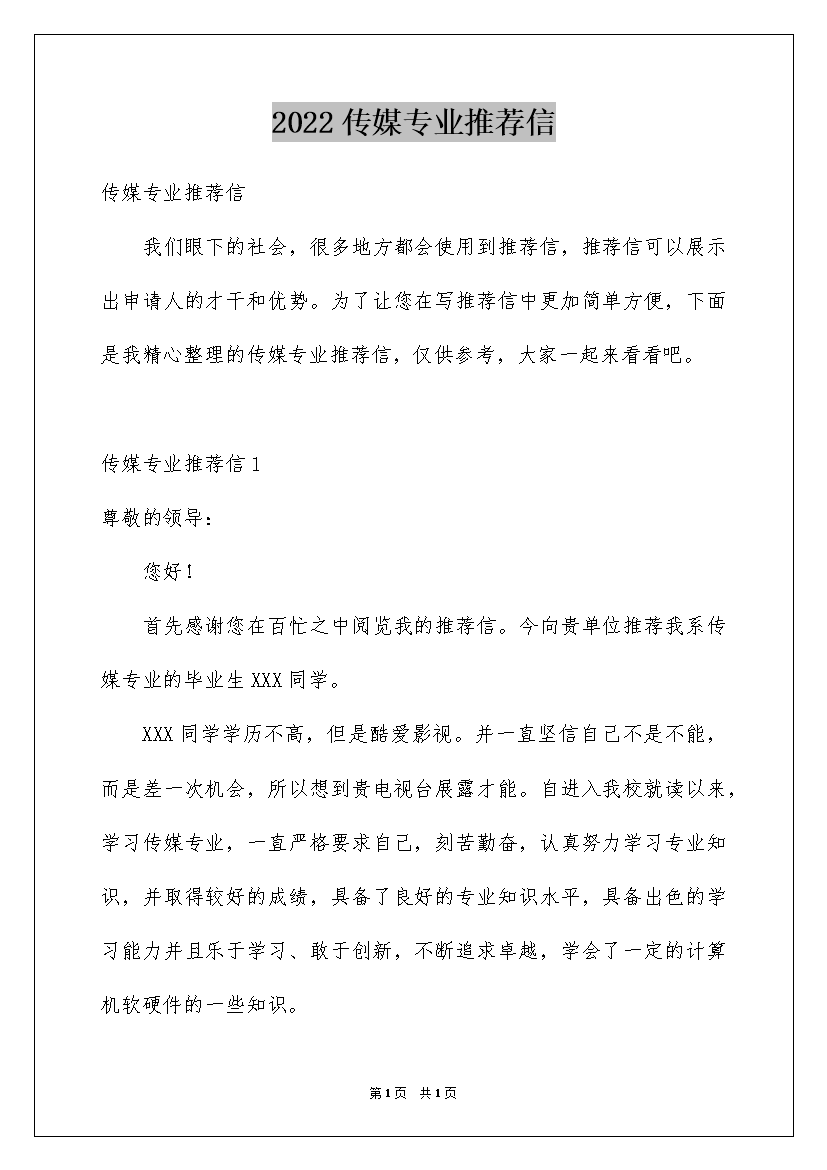 2022传媒专业推荐信

传媒专业推荐信

我们眼下的社会，很多地方都会使用到推荐信，推荐信可以展示出申请人的才干和优势。为了让您在写推荐信中更加简单方便，下面是我精心整理的传媒专业推荐信，仅供参考，大家一起来看看吧。

传媒专业推荐信1

尊敬的领导：

您好！

首先感谢您在百忙之中阅览我的推荐信。今向贵单位推荐我系传媒专业的毕业生XXX同学。

XXX同学学历不高，但是酷爱影视。并一直坚信自己不是不能，而是差一次机会，所以想到贵电视台展露才能。自进入我校就读以来，学习传媒专业，一直严格要求自己，刻苦勤奋，认真努力学习专业知识，并取得较好的成绩，具备了良好的专业知识水平，具备出色的学习能力并且乐于学习、敢于创新，不断追求卓越，学会了一定的计算机软硬件的一些知识。

第1页 共1页